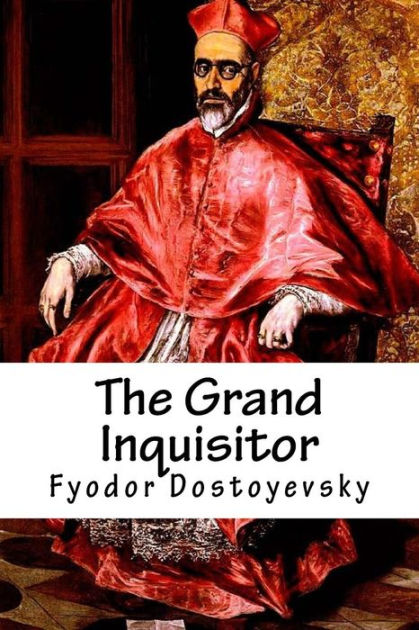 The Grand Inquisitor
Fyodor Dostoyevsky